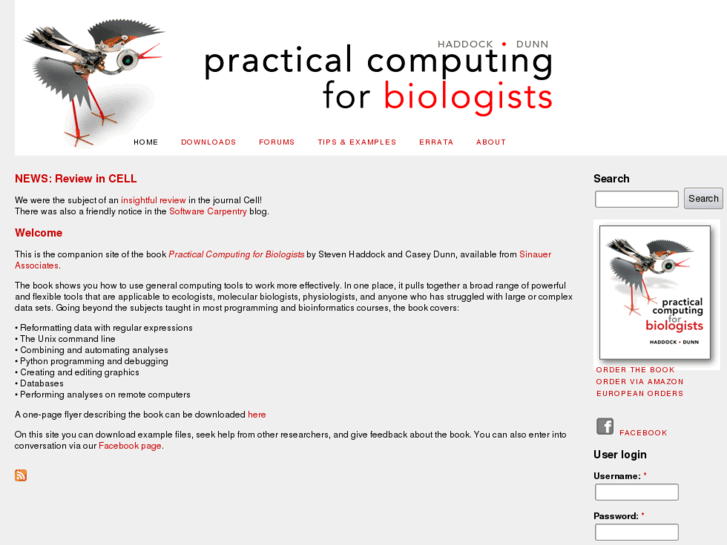 HADDOCK • DUNN
practical computing for biologists

HOME DOWNLOADS FORUMS TIPS & EXAMPLES ERRATA ABOUT

NEWS: Review in CELL

We were the subject of an insightful review in the journal Cell!
There was also a friendly notice in the Software Carpentry blog.

Welcome

This is the companion site of the book Practical Computing for Biologists by Steven Haddock and Casey Dunn, available from Sinauer Associates.

The book shows you how to use general computing tools to work more effectively. In one place, it pulls together a broad range of powerful and flexible tools that are applicable to ecologists, molecular biologists, physiologists, and anyone who has struggled with large or complex data sets. Going beyond the subjects taught in most programming and bioinformatics courses, the book covers:

• Reformatting data with regular expressions
• The Unix command line
• Combining and automating analyses
• Python programming and debugging
• Creating and editing graphics
• Databases
• Performing analyses on remote computers

A one-page flyer describing the book can be downloaded here

On this site you can download example files, seek help from other researchers, and give feedback about the book. You can also enter into conversation via our Facebook page.

Search

Search

practical computing for biologists
HADDOCK • DUNN

ORDER THE BOOK
ORDER VIA AMAZON
EUROPEAN ORDERS

FACEBOOK

User login

Username: *

Password: *